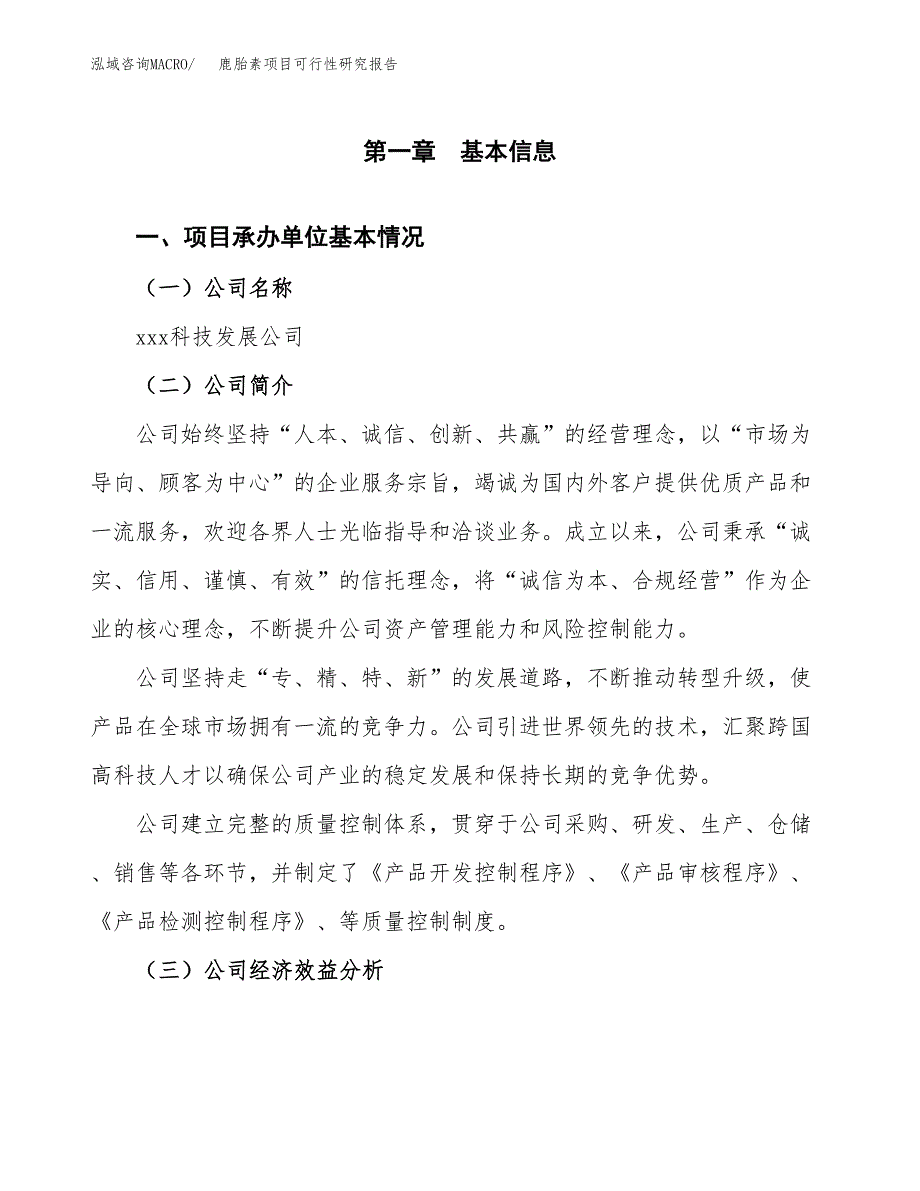 泓域咨询MACRO/ 鹿胎素项目可行性研究报告

第一章 基本信息

一、项目承办单位基本情况

（一）公司名称

xxx科技发展公司

（二）公司简介

公司始终坚持“人本、诚信、创新、共赢”的经营理念，以“市场为导向、顾客为中心”的企业服务宗旨，竭诚为国内外客户提供优质产品和一流服务，欢迎各界人士光临指导和洽谈业务。成立以来，公司秉承“诚实、信用、谨慎、有效”的信托理念，将“诚信为本、合规经营”作为企业的核心理念，不断提升公司资产管理能力和风险控制能力。

公司坚持走“专、精、特、新”的发展道路，不断推动转型升级，使产品在全球市场拥有一流的竞争力。公司引进世界领先的技术，汇聚跨国高科技人才以确保公司产业的稳定发展和保持长期的竞争优势。

公司建立完整的质量控制体系，贯穿于公司采购、研发、生产、仓储、销售等各环节，并制定了《产品开发控制程序》、《产品审核程序》、《产品检测控制程序》、等质量控制制度。

（三）公司经济效益分析